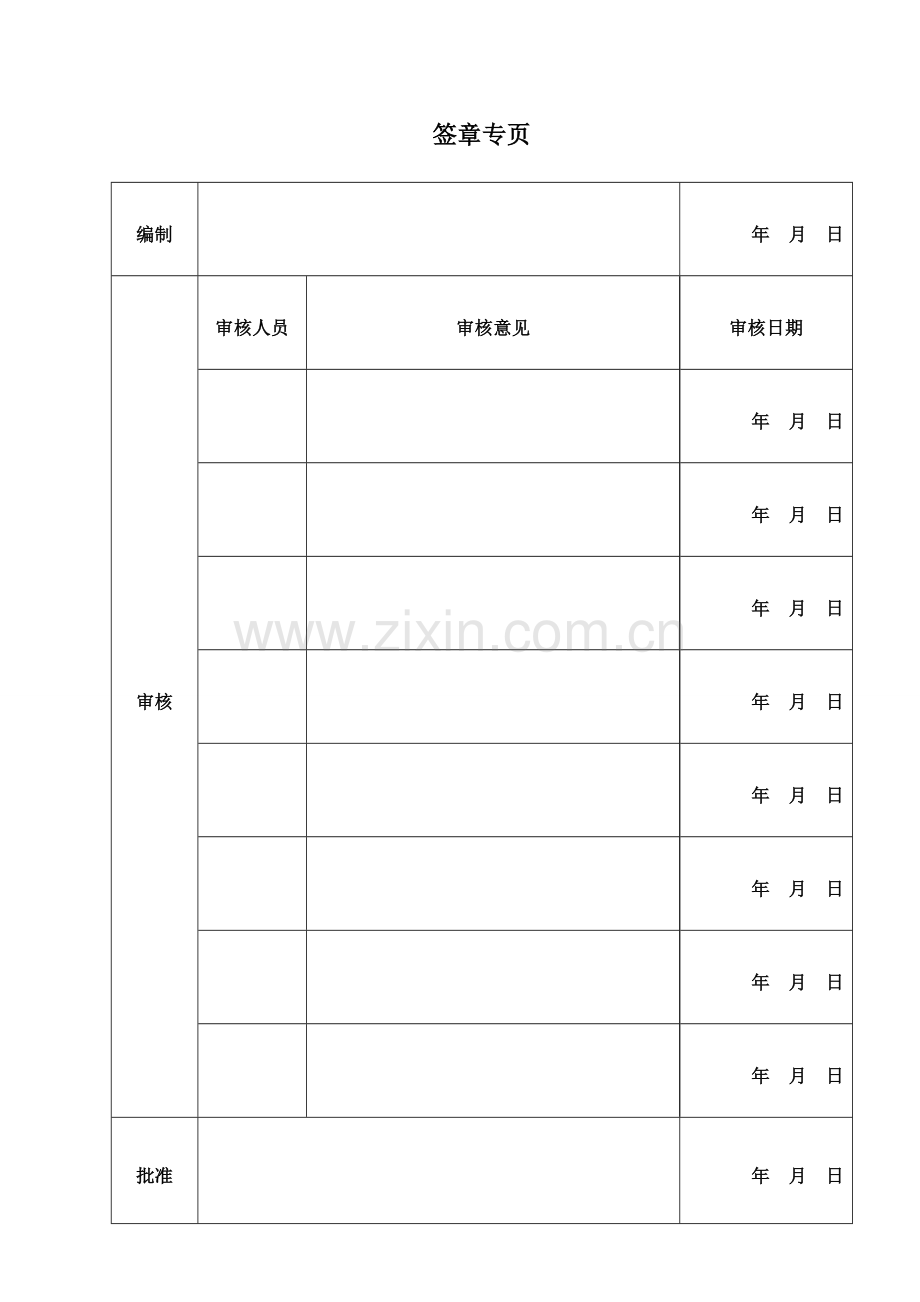 签章专页

| 编制 | | | 年 月 日 |
|---|---|---|---|
| 审核 | 审核人员 | 审核意见 | 审核日期 |
| | | | 年 月 日 |
| | | | 年 月 日 |
| | | | 年 月 日 |
| | | | 年 月 日 |
| | | | 年 月 日 |
| | | | 年 月 日 |
| | | | 年 月 日 |
| | | | 年 月 日 |
| 批准 | | | 年 月 日 |

www.zixin.com.cn